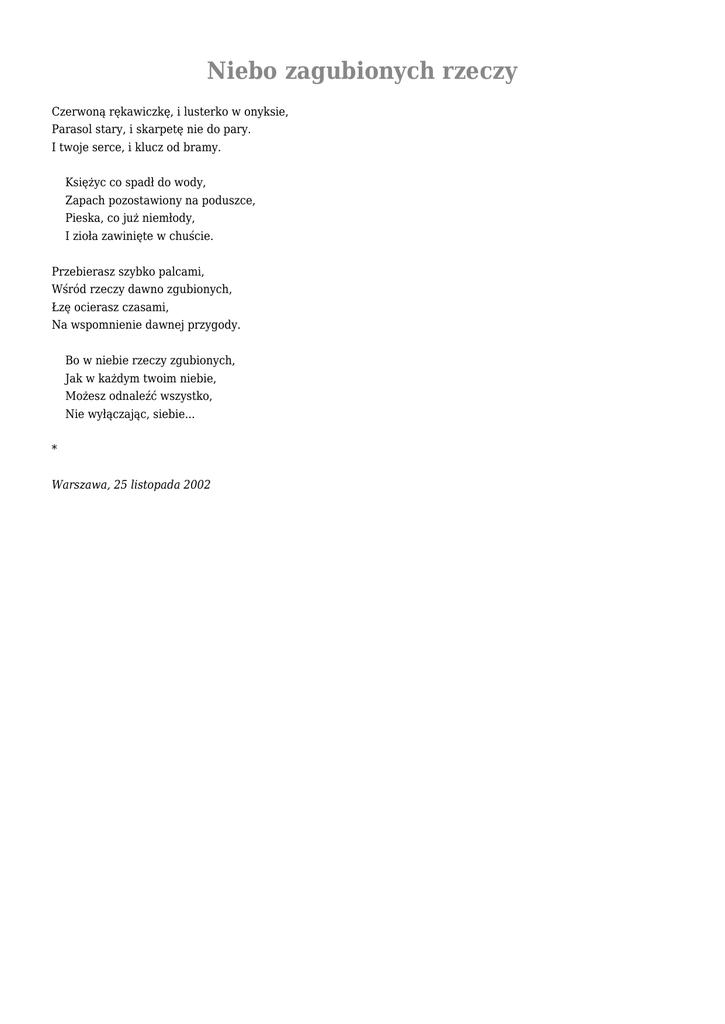 Niebo zagubionych rzeczy

Czerwoną rękawiczkę, i lusterko w onyksie,
Parasol stary, i skarpetę nie do pary.
I twoje serce, i klucz od bramy.

Księżyc co spadł do wody,
Zapach pozostawiony na poduszce,
Pieska, co już niemłody,
I zioła zawinięte w chuście.

Przebierasz szybko palcami,
Wśród rzeczy dawno zgubionych,
Łzę ocierasz czasami,
Na wspomnienie dawnej przygody.

Bo w niebie rzeczy zgubionych,
Jak w każdym twoim niebie,
Możesz odnaleźć wszystko,
Nie wyłączając, siebie...

*

Warszawa, 25 listopada 2002